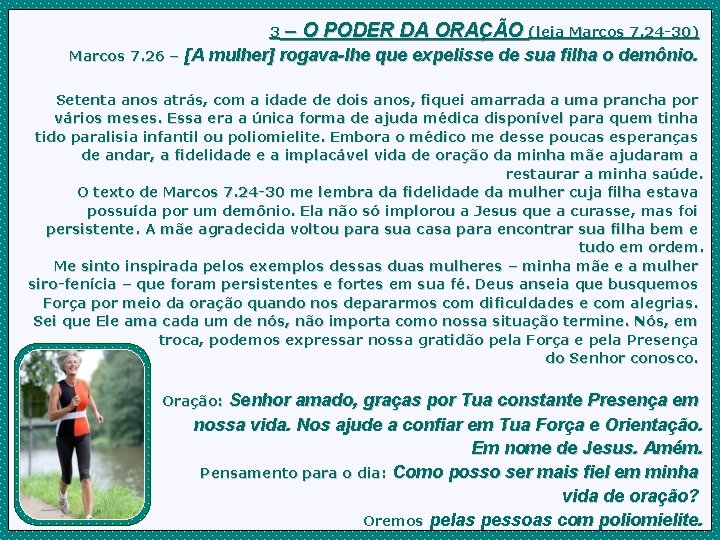 3 – O PODER DA ORAÇÃO (leia Marcos 7.24-30)

Marcos 7.26 – [A mulher] rogava-lhe que expelisse de sua filha o demônio.

Setenta anos atrás, com a idade de dois anos, fiquei amarrada a uma prancha por vários meses. Essa era a única forma de ajuda médica disponível para quem tinha tido paralisia infantil ou poliomielite. Embora o médico me desse poucas esperanças de andar, a fidelidade e a implacável vida de oração da minha mãe ajudaram a restaurar a minha saúde.

O texto de Marcos 7.24-30 me lembra da fidelidade da mulher cuja filha estava possuída por um demônio. Ela não só implorou a Jesus que a curasse, mas foi persistente. A mãe agradecida voltou para sua casa para encontrar sua filha bem e tudo em ordem.

Me sinto inspirada pelos exemplos dessas duas mulheres – minha mãe e a mulher siro-fenícia – que foram persistentes e fortes em sua fé. Deus anseia que busquemos Força por meio da oração quando nos depararmos com dificuldades e com alegrias. Sei que Ele ama cada um de nós, não importa como nossa situação termine. Nós, em troca, podemos expressar nossa gratidão pela Força e pela Presença do Senhor conosco.

Oração: Senhor amado, graças por Tua constante Presença em nossa vida. Nos ajude a confiar em Tua Força e Orientação. Em nome de Jesus. Amém.

Pensamento para o dia: Como posso ser mais fiel em minha vida de oração?

Oremos pelas pessoas com poliomielite.